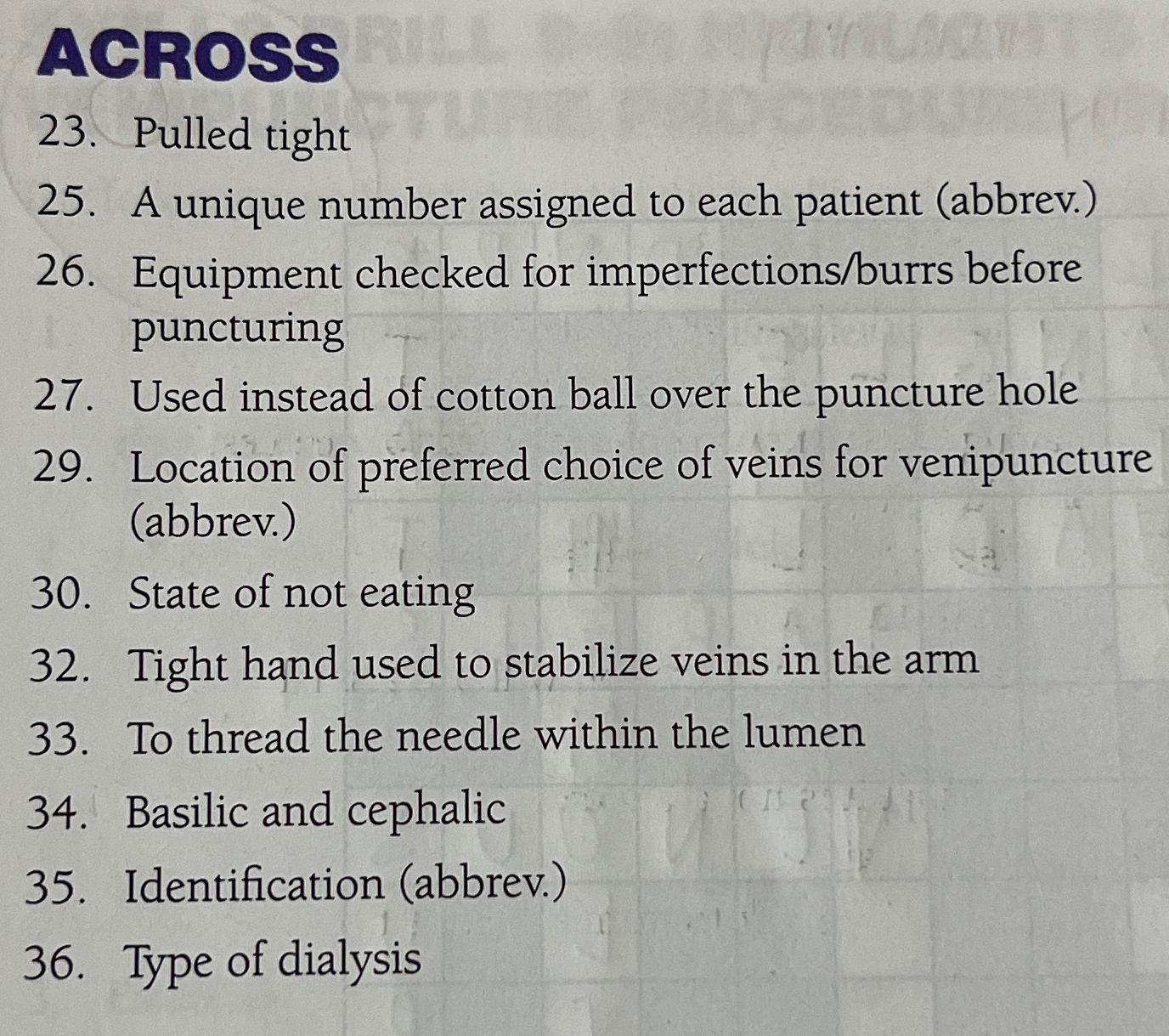 ACROSS

23. Pulled tight

25. A unique number assigned to each patient (abbrev.)

26. Equipment checked for imperfections/burrs before puncturing

27. Used instead of cotton ball over the puncture hole

29. Location of preferred choice of veins for venipuncture (abbrev.)

30. State of not eating

32. Tight hand used to stabilize veins in the arm

33. To thread the needle within the lumen

34. Basilic and cephalic

35. Identification (abbrev.)

36. Type of dialysis